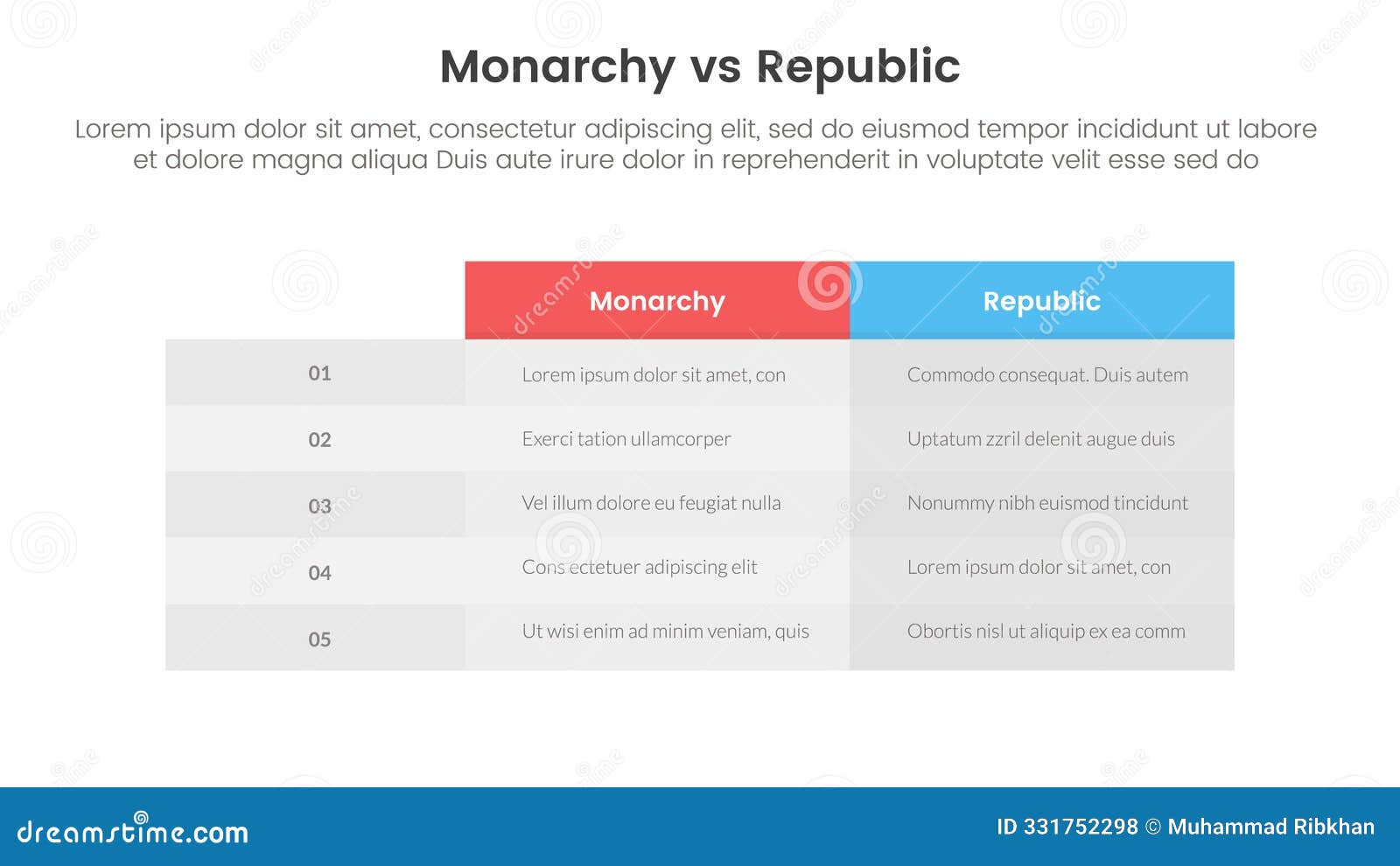 Monarchy vs Republic

Lorem ipsum dolor sit amet, consectetur adipiscing elit, sed do eiusmod tempor incididunt ut labore et dolore magna aliqua Duis aute irure dolor in reprehenderit in voluptate velit esse sed do

| | Monarchy | Republic |
|---|---|---|
| 01 | Lorem ipsum dolor sit amet, con | Commodo consequat. Duis autem |
| 02 | Exerci tation ullamcorper | Uptatum zzril delenit augue duis |
| 03 | Vel illum dolore eu feugiat nulla | Nonummy nibh euismod tincidunt |
| 04 | Cons ectetuer adipiscing elit | Lorem ipsum dolor sit amet, con |
| 05 | Ut wisi enim ad minim veniam, quis | Obortis nisl ut aliquip ex ea comm |

dreamstime.com

ID 331752298 © Muhammad Ribkhan